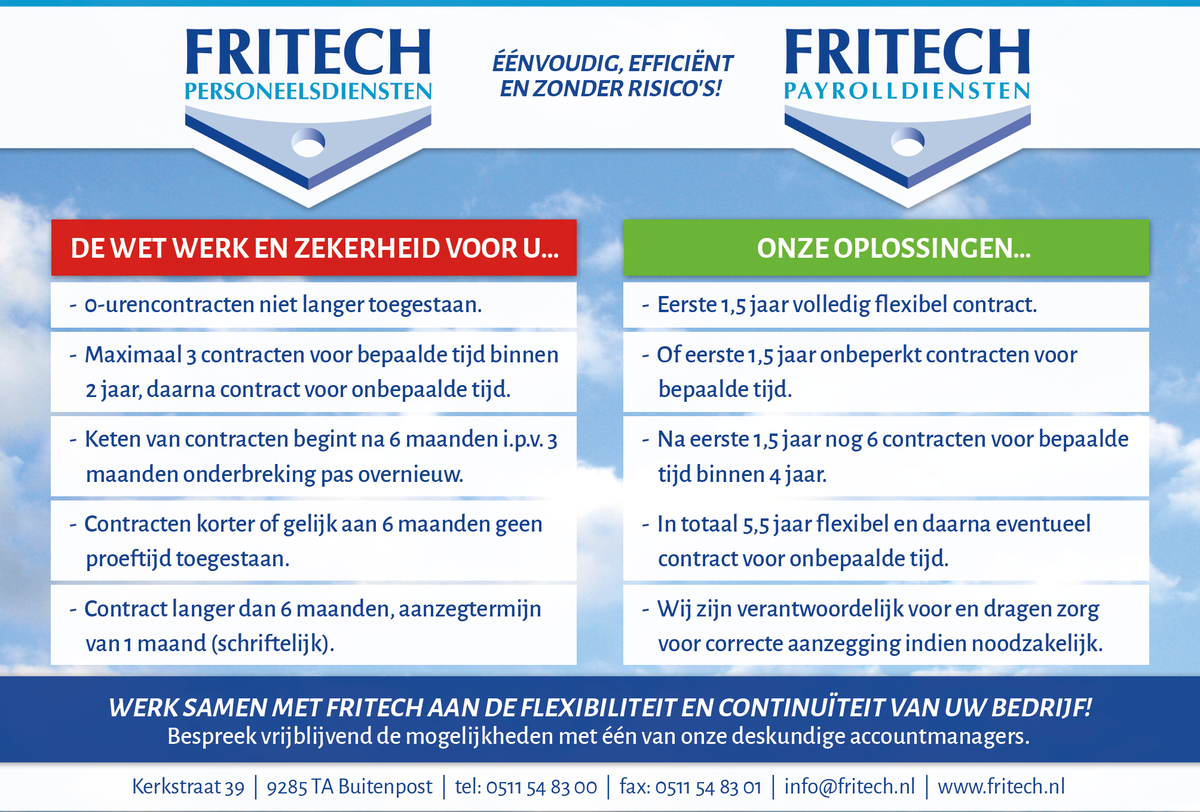 FRITECH
PERSONEELSDIENSTEN

ÉÉNVOUDIG, EFFICIËNT EN ZONDER RISICO'S!

FRITECH
PAYROLLDIENSTEN

DE WET WERK EN ZEKERHEID VOOR U...

- 0-urencontracten niet langer toegestaan.

- Maximaal 3 contracten voor bepaalde tijd binnen 2 jaar, daarna contract voor onbepaalde tijd.

- Keten van contracten begint na 6 maanden i.p.v. 3 maanden onderbreking pas overnieuw.

- Contracten korter of gelijk aan 6 maanden geen proeftijd toegestaan.

- Contract langer dan 6 maanden, aanzegtermijn van 1 maand (schriftelijk).

ONZE OPLOSSINGEN...

- Eerste 1,5 jaar volledig flexibel contract.

- Of eerste 1,5 jaar onbeperkt contracten voor bepaalde tijd.

- Na eerste 1,5 jaar nog 6 contracten voor bepaalde tijd binnen 4 jaar.

- In totaal 5,5 jaar flexibel en daarna eventueel contract voor onbepaalde tijd.

- Wij zijn verantwoordelijk voor en dragen zorg voor correcte aanzegging indien noodzakelijk.

WERK SAMEN MET FRITECH AAN DE FLEXIBILITEIT EN CONTINUÏTEIT VAN UW BEDRIJF!
Bespreek vrijblijvend de mogelijkheden met één van onze deskundige accountmanagers.

Kerkstraat 39 | 9285 TA Buitenpost | tel: 0511 54 83 00 | fax: 0511 54 83 01 | info@fritech.nl | www.fritech.nl